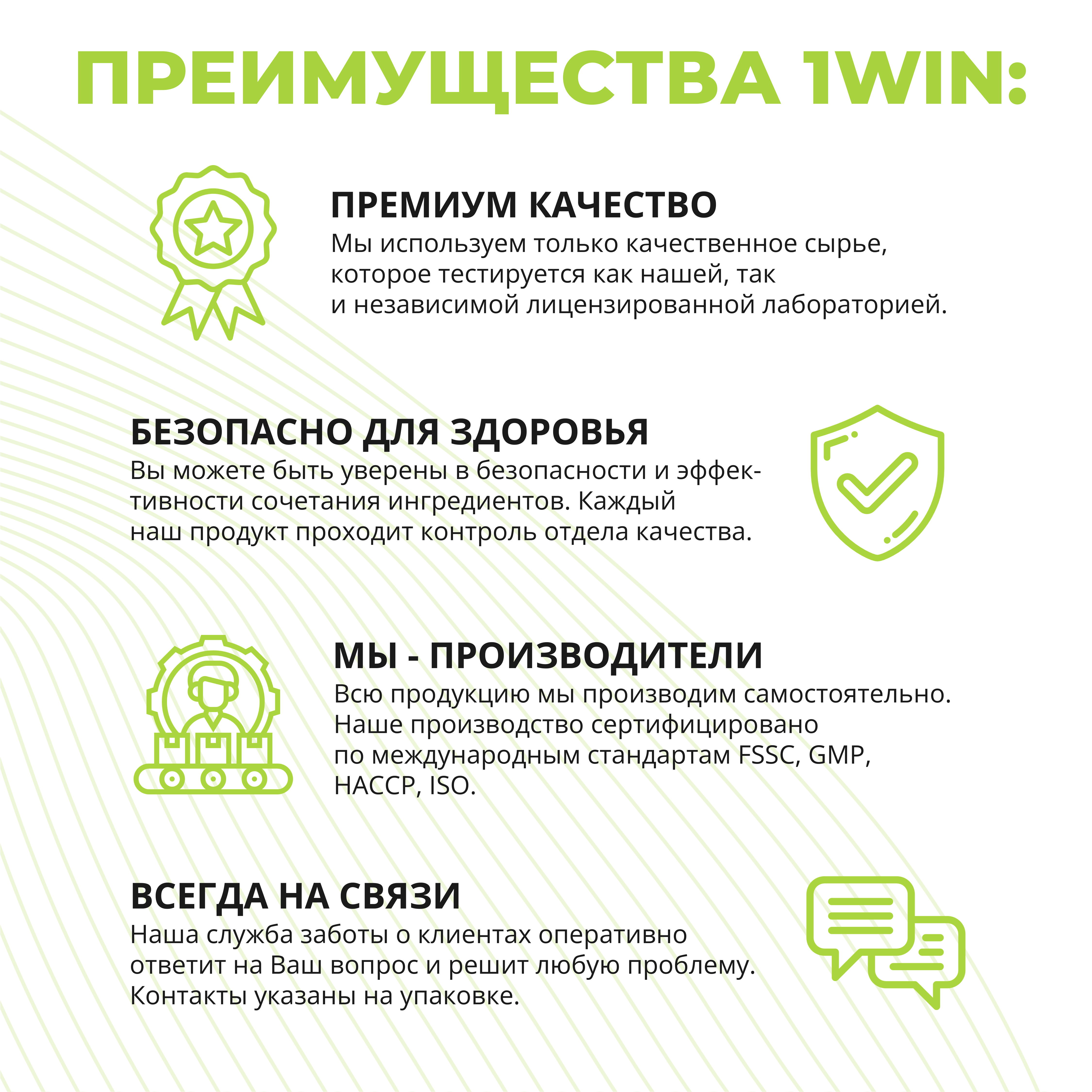 ПРЕИМУЩЕСТВА 1WIN:

ПРЕМИУМ КАЧЕСТВО
Мы используем только качественное сырье, которое тестируется как нашей, так и независимой лицензированной лабораторией.

БЕЗОПАСНО ДЛЯ ЗДОРОВЬЯ
Вы можете быть уверены в безопасности и эффективности сочетания ингредиентов. Каждый наш продукт проходит контроль отдела качества.

МЫ - ПРОИЗВОДИТЕЛИ
Всю продукцию мы производим самостоятельно. Наше производство сертифицировано по международным стандартам FSSC, GMP, HACCP, ISO.

ВСЕГДА НА СВЯЗИ
Наша служба заботы о клиентах оперативно ответит на Ваш вопрос и решит любую проблему. Контакты указаны на упаковке.